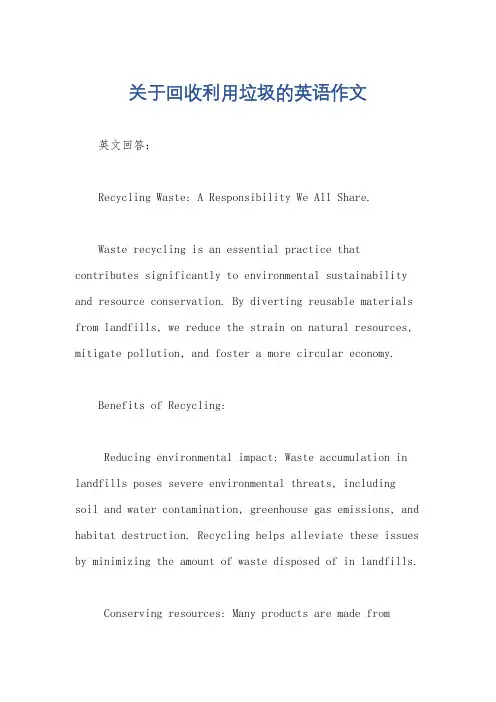 关于回收利用垃圾的英语作文

英文回答：

Recycling Waste: A Responsibility We All Share.

Waste recycling is an essential practice that contributes significantly to environmental sustainability and resource conservation. By diverting reusable materials from landfills, we reduce the strain on natural resources, mitigate pollution, and foster a more circular economy.

Benefits of Recycling:

Reducing environmental impact: Waste accumulation in landfills poses severe environmental threats, including soil and water contamination, greenhouse gas emissions, and habitat destruction. Recycling helps alleviate these issues by minimizing the amount of waste disposed of in landfills.

Conserving resources: Many products are made from